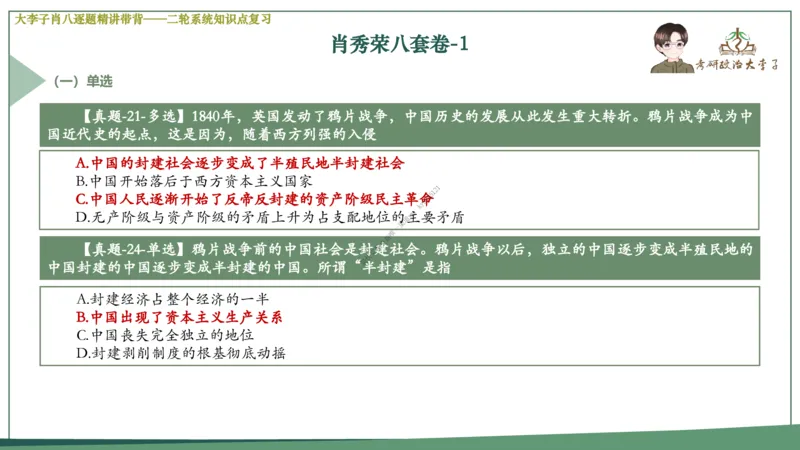 大李子肖八逐题精讲带背——二轮系统知识点复习

肖秀荣八套卷-1

考研政治大李子

（一）单选

【真题-21-多选】1840年，英国发动了鸦片战争，中国历史的发展从此发生重大转折。鸦片战争成为中国近代史的起点，这是因为，随着西方列强的入侵

A.中国的封建社会逐步变成了半殖民地半封建社会
B.中国开始落后于西方资本主义国家
C.中国人民逐渐开始了反帝反封建的资产阶级民主革命
D.无产阶级与资产阶级的矛盾上升为占支配地位的主要矛盾

【真题-24-单选】鸦片战争前的中国社会是封建社会。鸦片战争以后，独立的中国逐步变成半殖民地的中国封建的中国逐步变成半封建的中国。所谓“半封建”是指

A.封建经济占整个经济的一半
B.中国出现了资本主义生产关系
C.中国丧失完全独立的地位
D.封建剥削制度的根基彻底动摇